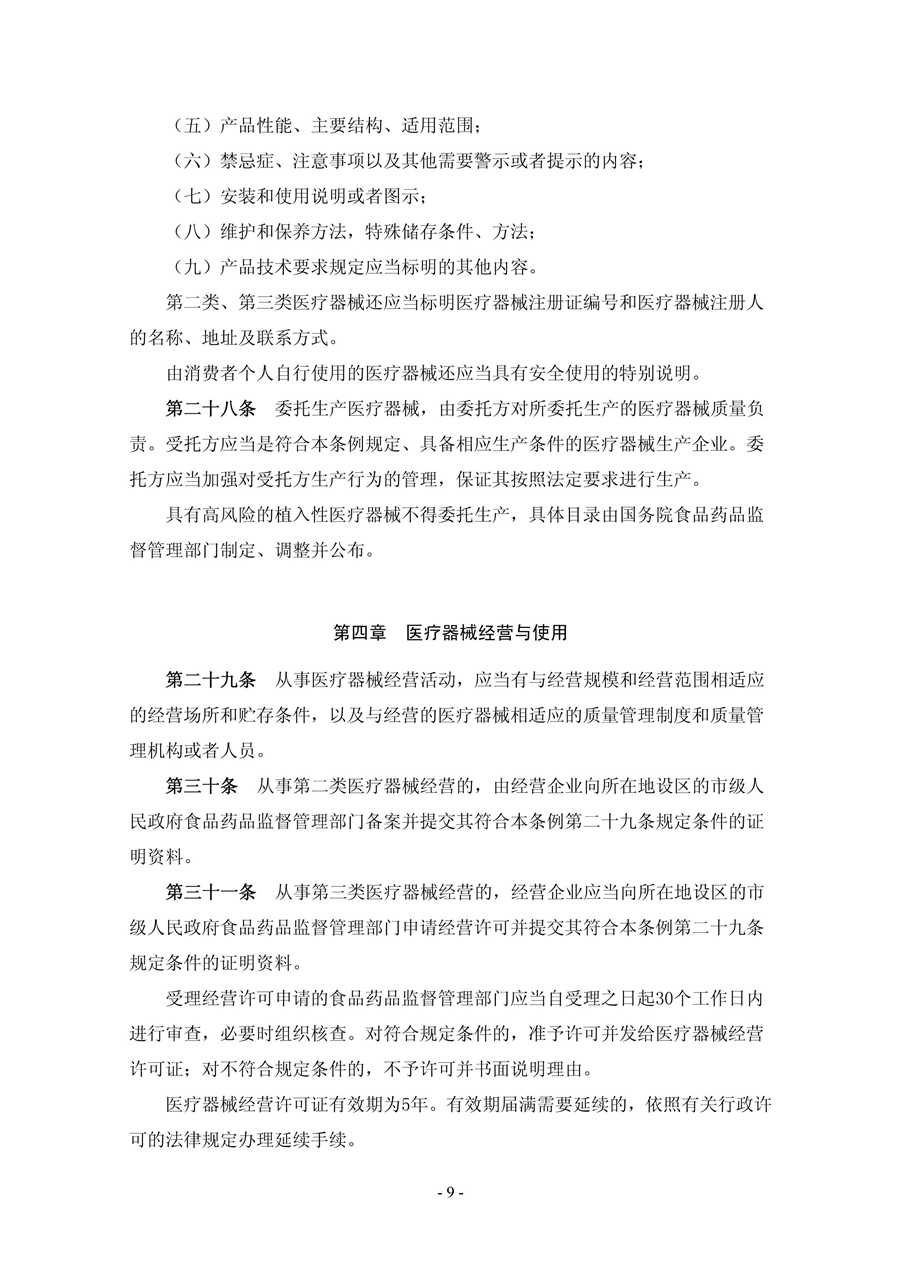 （五）产品性能、主要结构、适用范围；

（六）禁忌症、注意事项以及其他需要警示或者提示的内容；

（七）安装和使用说明或者图示；

（八）维护和保养方法，特殊储存条件、方法；

（九）产品技术要求规定应当标明的其他内容。

第二类、第三类医疗器械还应当标明医疗器械注册证编号和医疗器械注册人的名称、地址及联系方式。

由消费者个人自行使用的医疗器械还应当具有安全使用的特别说明。

第二十八条　委托生产医疗器械，由委托方对所委托生产的医疗器械质量负责。受托方应当是符合本条例规定、具备相应生产条件的医疗器械生产企业。委托方应当加强对受托方生产行为的管理，保证其按照法定要求进行生产。

具有高风险的植入性医疗器械不得委托生产，具体目录由国务院食品药品监督管理部门制定、调整并公布。

第四章　医疗器械经营与使用

第二十九条　从事医疗器械经营活动，应当有与经营规模和经营范围相适应的经营场所和贮存条件，以及与经营的医疗器械相适应的质量管理制度和质量管理机构或者人员。

第三十条　从事第二类医疗器械经营的，由经营企业向所在地设区的市级人民政府食品药品监督管理部门备案并提交其符合本条例第二十九条规定条件的证明资料。

第三十一条　从事第三类医疗器械经营的，经营企业应当向所在地设区的市级人民政府食品药品监督管理部门申请经营许可并提交其符合本条例第二十九条规定条件的证明资料。

受理经营许可申请的食品药品监督管理部门应当自受理之日起30个工作日内进行审查，必要时组织核查。对符合规定条件的，准予许可并发给医疗器械经营许可证；对不符合规定条件的，不予许可并书面说明理由。

医疗器械经营许可证有效期为5年。有效期届满需要延续的，依照有关行政许可的法律规定办理延续手续。

- 9 -